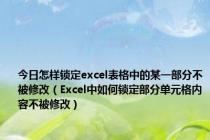 今日怎样锁定excel表格中的某一部分不被修改（Excel中如何锁定部分单元格内容不被修改）